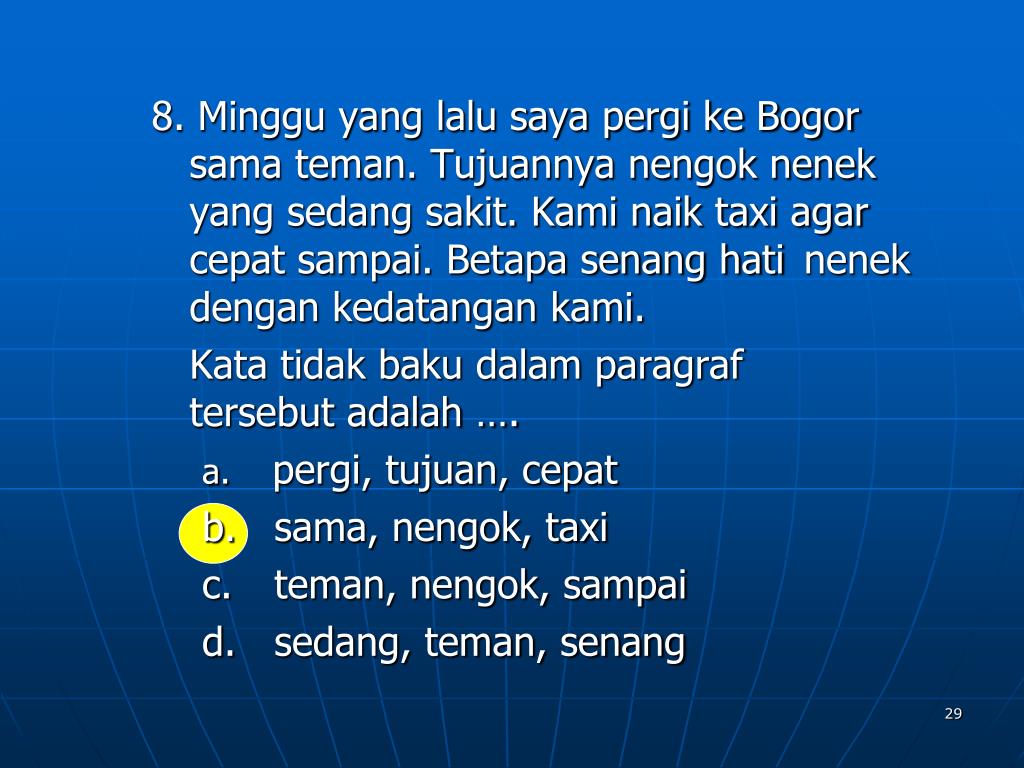 8. Minggu yang lalu saya pergi ke Bogor sama teman. Tujuannya nengok nenek yang sedang sakit. Kami naik taxi agar cepat sampai. Betapa senang hati nenek dengan kedatangan kami.

Kata tidak baku dalam paragraf tersebut adalah ….

a. pergi, tujuan, cepat
b. sama, nengok, taxi
c. teman, nengok, sampai
d. sedang, teman, senang

29